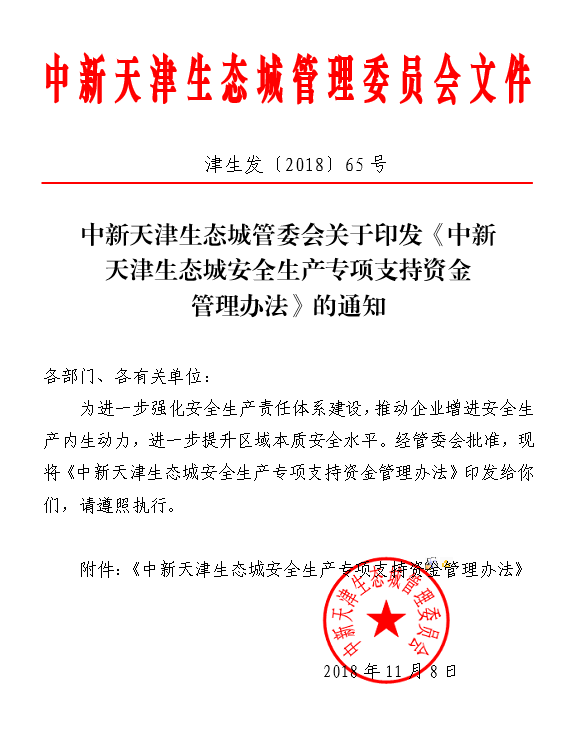 中新天津生态城管理委员会文件

津生发〔2018〕65号

中新天津生态城管委会关于印发《中新天津生态城安全生产专项支持资金管理办法》的通知

各部门、各有关单位：

为进一步强化安全生产责任体系建设，推动企业增进安全生产内生动力，进一步提升区域本质安全水平。经管委会批准，现将《中新天津生态城安全生产专项支持资金管理办法》印发给你们，请遵照执行。

附件：《中新天津生态城安全生产专项支持资金管理办法》

中新天津生态城管理委员会

2018年11月8日